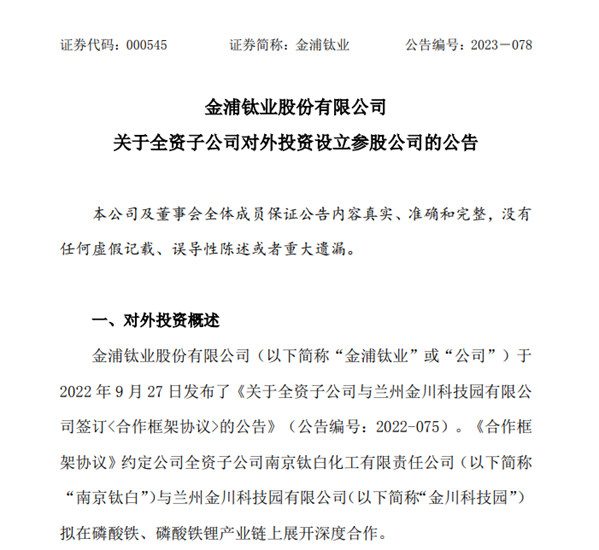 证券代码：000545　　证券简称：金浦钛业　　公告编号：2023－078

金浦钛业股份有限公司

关于全资子公司对外投资设立参股公司的公告

本公司及董事会全体成员保证公告内容真实、准确和完整，没有任何虚假记载、误导性陈述或者重大遗漏。

一、对外投资概述

金浦钛业股份有限公司（以下简称“金浦钛业”或“公司”）于2022年9月27日发布了《关于全资子公司与兰州金川科技园有限公司签订<合作框架协议>的公告》（公告编号：2022-075）。《合作框架协议》约定公司全资子公司南京钛白化工有限责任公司（以下简称“南京钛白”)与兰州金川科技园有限公司(以下简称“金川科技园”)拟在磷酸铁、磷酸铁锂产业链上展开深度合作。